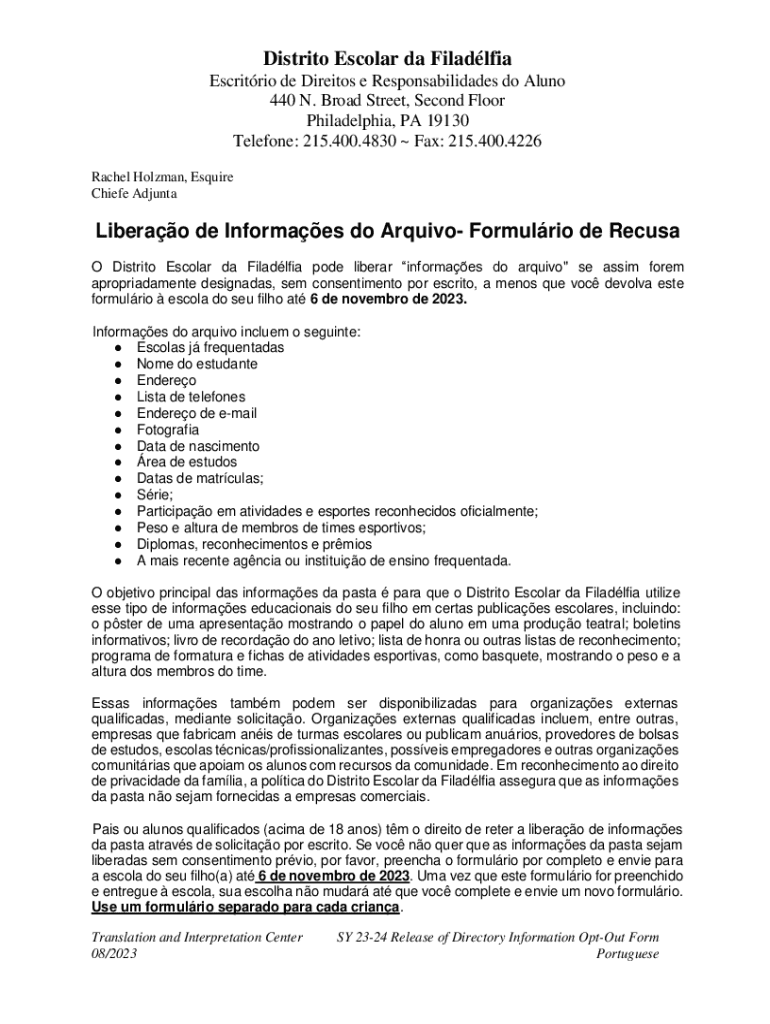 Distrito Escolar da Filadélfia

Escritório de Direitos e Responsabilidades do Aluno
440 N. Broad Street, Second Floor
Philadelphia, PA 19130
Telefone: 215.400.4830 ~ Fax: 215.400.4226

Rachel Holzman, Esquire
Chiefe Adjunta

Liberação de Informações do Arquivo- Formulário de Recusa

O Distrito Escolar da Filadélfia pode liberar “informações do arquivo" se assim forem apropriadamente designadas, sem consentimento por escrito, a menos que você devolva este formulário à escola do seu filho até 6 de novembro de 2023.

Informações do arquivo incluem o seguinte:
● Escolas já frequentadas
● Nome do estudante
● Endereço
● Lista de telefones
● Endereço de e-mail
● Fotografia
● Data de nascimento
● Área de estudos
● Datas de matrículas;
● Série;
● Participação em atividades e esportes reconhecidos oficialmente;
● Peso e altura de membros de times esportivos;
● Diplomas, reconhecimentos e prêmios
● A mais recente agência ou instituição de ensino frequentada.

O objetivo principal das informações da pasta é para que o Distrito Escolar da Filadélfia utilize esse tipo de informações educacionais do seu filho em certas publicações escolares, incluindo: o pôster de uma apresentação mostrando o papel do aluno em uma produção teatral; boletins informativos; livro de recordação do ano letivo; lista de honra ou outras listas de reconhecimento; programa de formatura e fichas de atividades esportivas, como basquete, mostrando o peso e a altura dos membros do time.

Essas informações também podem ser disponibilizadas para organizações externas qualificadas, mediante solicitação. Organizações externas qualificadas incluem, entre outras, empresas que fabricam anéis de turmas escolares ou publicam anuários, provedores de bolsas de estudos, escolas técnicas/profissionalizantes, possíveis empregadores e outras organizações comunitárias que apoiam os alunos com recursos da comunidade. Em reconhecimento ao direito de privacidade da família, a política do Distrito Escolar da Filadélfia assegura que as informações da pasta não sejam fornecidas a empresas comerciais.

Pais ou alunos qualificados (acima de 18 anos) têm o direito de reter a liberação de informações da pasta através de solicitação por escrito. Se você não quer que as informações da pasta sejam liberadas sem consentimento prévio, por favor, preencha o formulário por completo e envie para a escola do seu filho(a) até 6 de novembro de 2023. Uma vez que este formulário for preenchido e entregue à escola, sua escolha não mudará até que você complete e envie um novo formulário. Use um formulário separado para cada criança.

Translation and Interpretation Center
08/2023

SY 23-24 Release of Directory Information Opt-Out Form
Portuguese